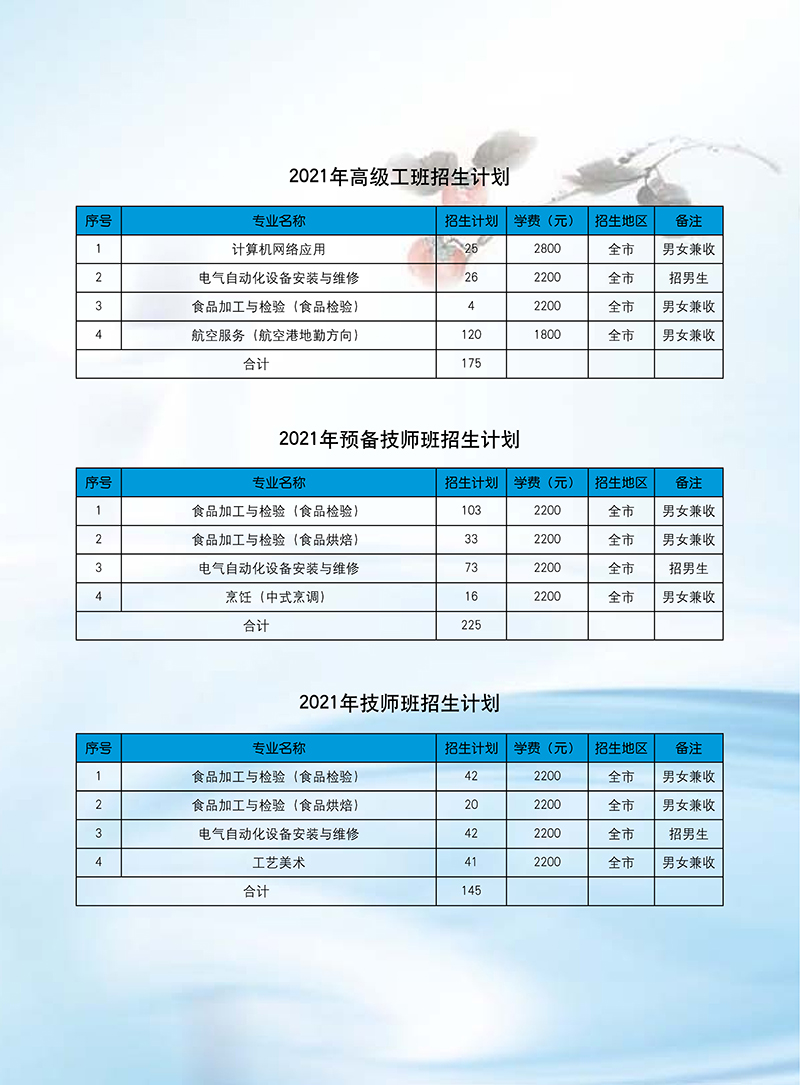 2021年高级工班招生计划

| 序号 | 专业名称 | 招生计划 | 学费（元） | 招生地区 | 备注 |
|---|---|---|---|---|---|
| 1 | 计算机网络应用 | 25 | 2800 | 全市 | 男女兼收 |
| 2 | 电气自动化设备安装与维修 | 26 | 2200 | 全市 | 招男生 |
| 3 | 食品加工与检验（食品检验） | 4 | 2200 | 全市 | 男女兼收 |
| 4 | 航空服务（航空港地勤方向） | 120 | 1800 | 全市 | 男女兼收 |
| 合计 | | 175 | | | |

2021年预备技师班招生计划

| 序号 | 专业名称 | 招生计划 | 学费（元） | 招生地区 | 备注 |
|---|---|---|---|---|---|
| 1 | 食品加工与检验（食品检验） | 103 | 2200 | 全市 | 男女兼收 |
| 2 | 食品加工与检验（食品烘焙） | 33 | 2200 | 全市 | 男女兼收 |
| 3 | 电气自动化设备安装与维修 | 73 | 2200 | 全市 | 招男生 |
| 4 | 烹饪（中式烹调） | 16 | 2200 | 全市 | 男女兼收 |
| 合计 | | 225 | | | |

2021年技师班招生计划

| 序号 | 专业名称 | 招生计划 | 学费（元） | 招生地区 | 备注 |
|---|---|---|---|---|---|
| 1 | 食品加工与检验（食品检验） | 42 | 2200 | 全市 | 男女兼收 |
| 2 | 食品加工与检验（食品烘焙） | 20 | 2200 | 全市 | 男女兼收 |
| 3 | 电气自动化设备安装与维修 | 42 | 2200 | 全市 | 招男生 |
| 4 | 工艺美术 | 41 | 2200 | 全市 | 男女兼收 |
| 合计 | | 145 | | | |